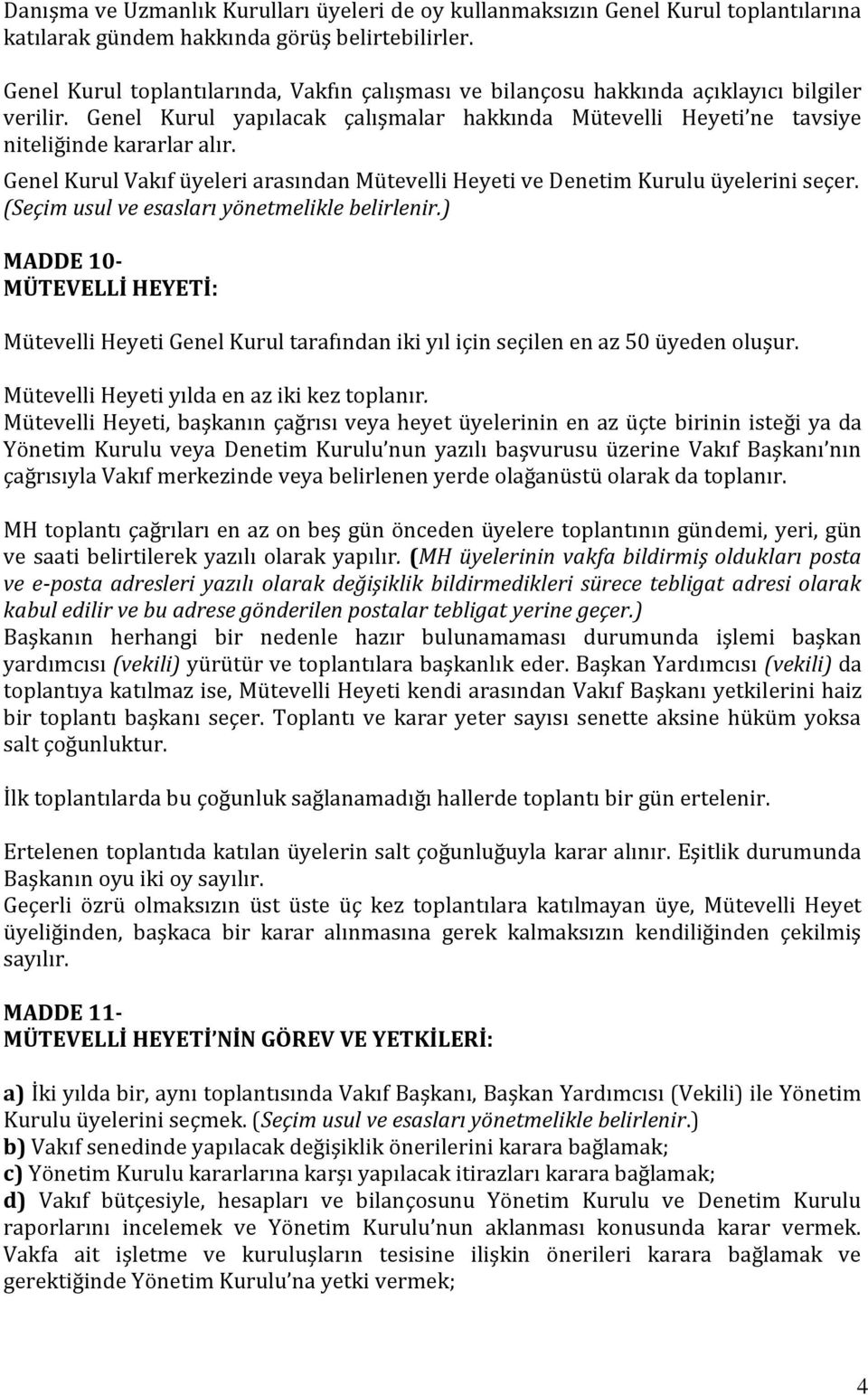 Danışma ve Uzmanlık Kurulları üyeleri de oy kullanmaksızın Genel Kurul toplantılarına katılarak gündem hakkında görüş belirtebilirler.

Genel Kurul toplantılarında, Vakfın çalışması ve bilançosu hakkında açıklayıcı bilgiler verilir. Genel Kurul yapılacak çalışmalar hakkında Mütevelli Heyeti ne tavsiye niteliğinde kararlar alır.

Genel Kurul Vakıf üyeleri arasından Mütevelli Heyeti ve Denetim Kurulu üyelerini seçer. (Seçim usul ve esasları yönetmelikle belirlenir.)

MADDE 10-
MÜTEVELLİ HEYETİ:

Mütevelli Heyeti Genel Kurul tarafından iki yıl için seçilen en az 50 üyeden oluşur.

Mütevelli Heyeti yılda en az iki kez toplanır.
Mütevelli Heyeti, başkanın çağrısı veya heyet üyelerinin en az üçte birinin isteği ya da Yönetim Kurulu veya Denetim Kurulu nun yazılı başvurusu üzerine Vakıf Başkanı nın çağrısıyla Vakıf merkezinde veya belirlenen yerde olağanüstü olarak da toplanır.

MH toplantı çağrıları en az on beş gün önceden üyelere toplantının gündemi, yeri, gün ve saati belirtilerek yazılı olarak yapılır. (MH üyelerinin vakfa bildirmiş oldukları posta ve e-posta adresleri yazılı olarak değişiklik bildirmedikleri sürece tebligat adresi olarak kabul edilir ve bu adrese gönderilen postalar tebligat yerine geçer.)
Başkanın herhangi bir nedenle hazır bulunamaması durumunda işlemi başkan yardımcısı (vekili) yürütür ve toplantılara başkanlık eder. Başkan Yardımcısı (vekili) da toplantıya katılmaz ise, Mütevelli Heyeti kendi arasından Vakıf Başkanı yetkilerini haiz bir toplantı başkanı seçer. Toplantı ve karar yeter sayısı senette aksine hüküm yoksa salt çoğunluktur.

İlk toplantılarda bu çoğunluk sağlanamadığı hallerde toplantı bir gün ertelenir.

Ertelenen toplantıda katılan üyelerin salt çoğunluğuyla karar alınır. Eşitlik durumunda Başkanın oyu iki oy sayılır.
Geçerli özrü olmaksızın üst üste üç kez toplantılara katılmayan üye, Mütevelli Heyet üyeliğinden, başkaca bir karar alınmasına gerek kalmaksızın kendiliğinden çekilmiş sayılır.

MADDE 11-
MÜTEVELLİ HEYETİ NİN GÖREV VE YETKİLERİ:

a) İki yılda bir, aynı toplantısında Vakıf Başkanı, Başkan Yardımcısı (Vekili) ile Yönetim Kurulu üyelerini seçmek. (Seçim usul ve esasları yönetmelikle belirlenir.)
b) Vakıf senedinde yapılacak değişiklik önerilerini karara bağlamak;
c) Yönetim Kurulu kararlarına karşı yapılacak itirazları karara bağlamak;
d) Vakıf bütçesiyle, hesapları ve bilançosunu Yönetim Kurulu ve Denetim Kurulu raporlarını incelemek ve Yönetim Kurulu nun aklanması konusunda karar vermek. Vakfa ait işletme ve kuruluşların tesisine ilişkin önerileri karara bağlamak ve gerektiğinde Yönetim Kurulu na yetki vermek;

4